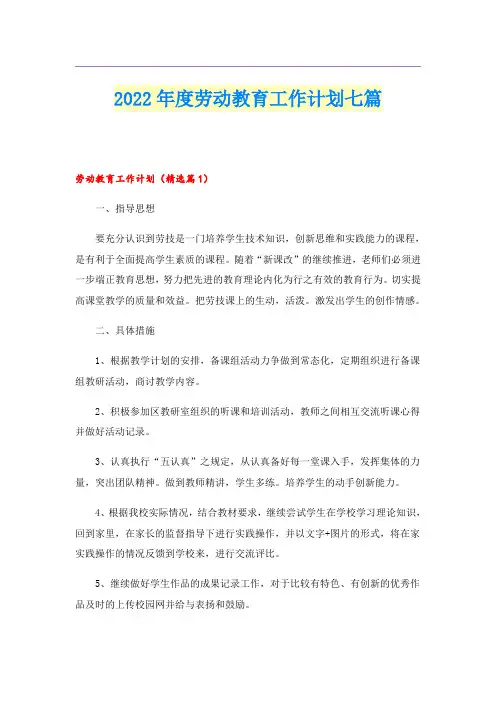 2022年度劳动教育工作计划七篇

劳动教育工作计划（精选篇1）

一、指导思想

要充分认识到劳技是一门培养学生技术知识，创新思维和实践能力的课程，是有利于全面提高学生素质的课程。随着“新课改”的继续推进，老师们必须进一步端正教育思想，努力把先进的教育理论内化为行之有效的教育行为。切实提高课堂教学的质量和效益。把劳技课上的生动，活泼。激发出学生的创作情感。

二、具体措施

1、根据教学计划的安排，备课组活动力争做到常态化，定期组织进行备课组教研活动，商讨教学内容。

2、积极参加区教研室组织的听课和培训活动，教师之间相互交流听课心得并做好活动记录。

3、认真执行“五认真”之规定，从认真备好每一堂课入手，发挥集体的力量，突出团队精神。做到教师精讲，学生多练。培养学生的动手创新能力。

4、根据我校实际情况，结合教材要求，继续尝试学生在学校学习理论知识，回到家里，在家长的监督指导下进行实践操作，并以文字+图片的形式，将在家实践操作的情况反馈到学校来，进行交流评比。

5、继续做好学生作品的成果记录工作，对于比较有特色、有创新的优秀作品及时的上传校园网并给与表扬和鼓励。